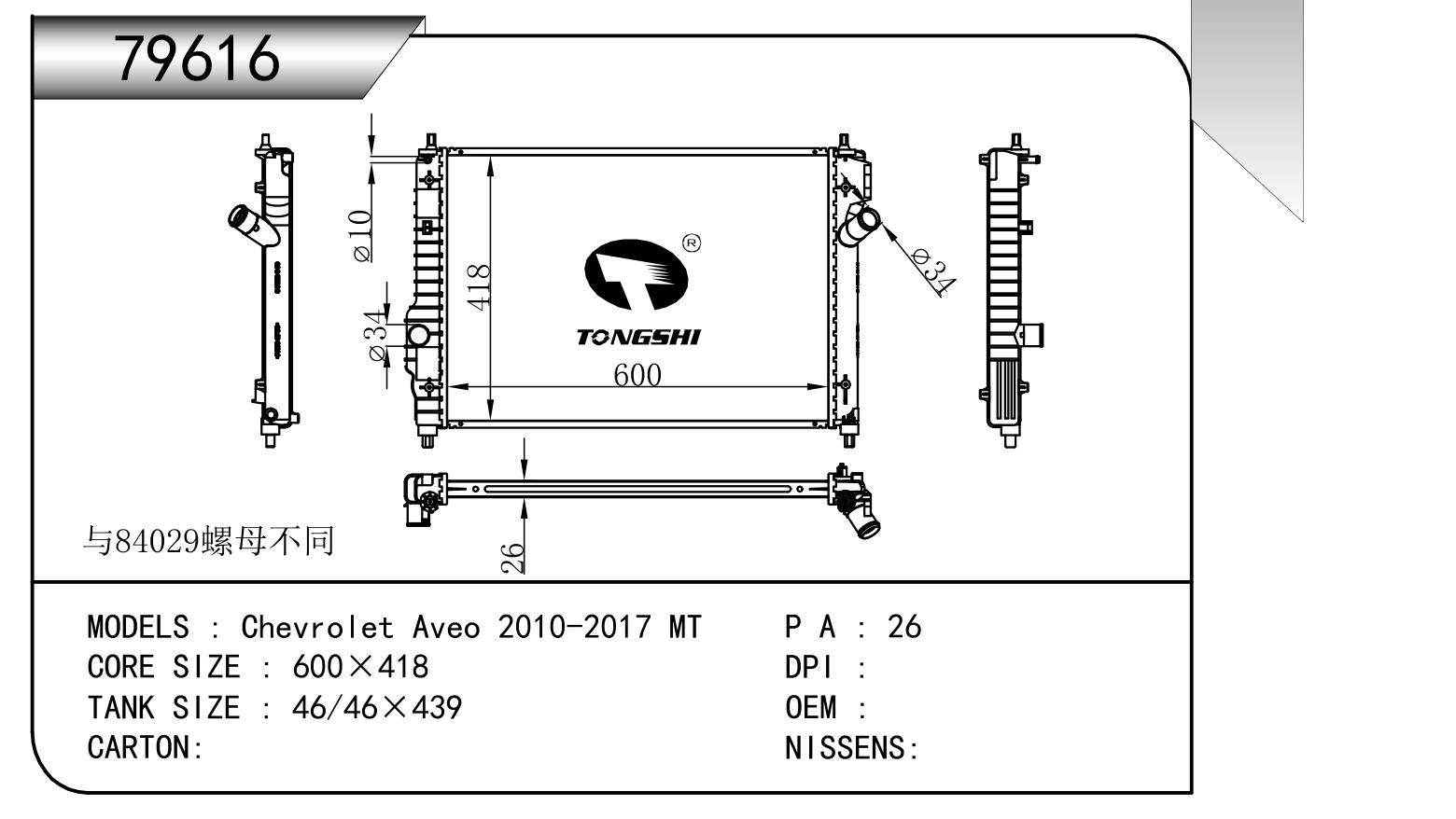 79616

ø10

ø34

418

®

TONGSHI

600

ø34

26

与84029螺母不同

MODELS : Chevrolet Aveo 2010-2017 MT
CORE SIZE : 600×418
TANK SIZE : 46/46×439
CARTON:

P A : 26
DPI :
OEM :
NISSENS: